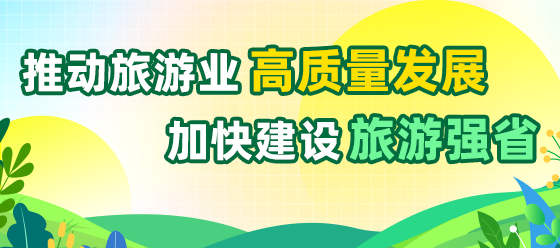 推动旅游业 高质量发展

加快建设 旅游强省